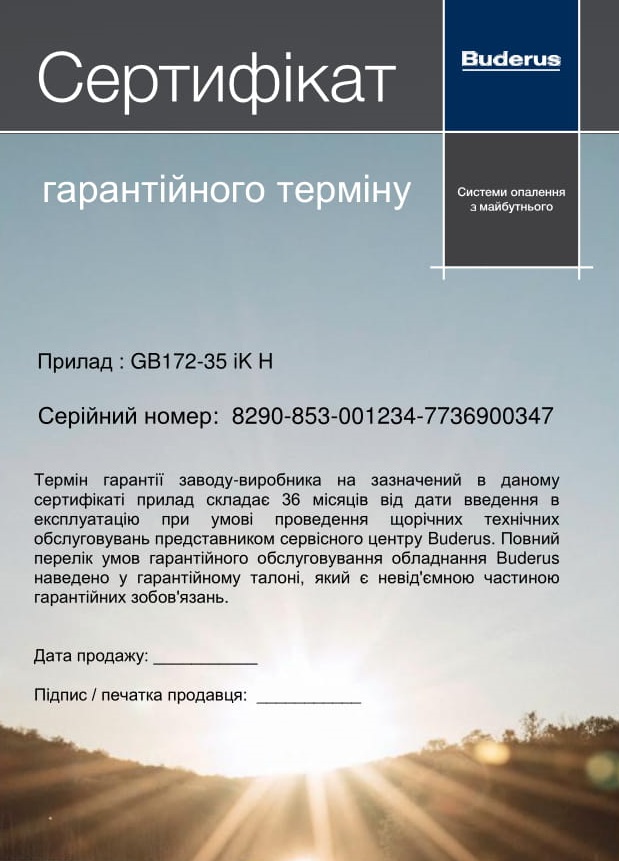 Сертифікат

Buderus

гарантійного терміну

Системи опалення з майбутнього

Прилад : GB172-35 iK H

Серійний номер: 8290-853-001234-7736900347

Термін гарантії заводу-виробника на зазначений в даному сертифікаті прилад складає 36 місяців від дати введення в експлуатацію при умові проведення щорічних технічних обслуговувань представником сервісного центру Buderus. Повний перелік умов гарантійного обслуговування обладнання Buderus наведено у гарантійному талоні, який є невід'ємною частиною гарантійних зобов'язань.

Дата продажу: ___________

Підпис / печатка продавця: ___________